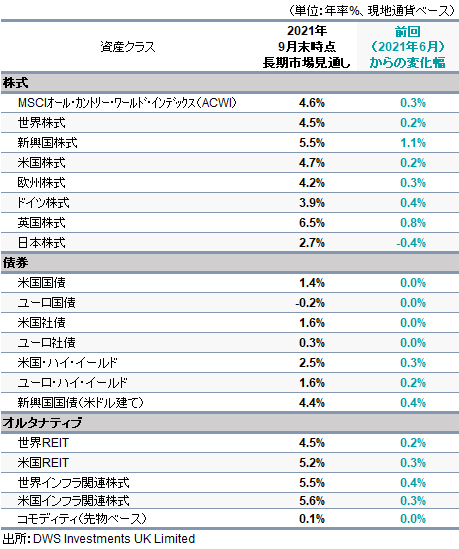 （単位：年率%、現地通貨ベース）

| 資産クラス | 2021年 9月末時点 長期市場見通し | 前回 （2021年6月） からの変化幅 |
|---|---|---|
| 株式 | | |
| MSCIオール・カントリー・ワールド・インデックス（ACWI） | 4.6% | 0.3% |
| 世界株式 | 4.5% | 0.2% |
| 新興国株式 | 5.5% | 1.1% |
| 米国株式 | 4.7% | 0.2% |
| 欧州株式 | 4.2% | 0.3% |
| ドイツ株式 | 3.9% | 0.4% |
| 英国株式 | 6.5% | 0.8% |
| 日本株式 | 2.7% | -0.4% |
| 債券 | | |
| 米国国債 | 1.4% | 0.0% |
| ユーロ国債 | -0.2% | 0.0% |
| 米国社債 | 1.6% | 0.0% |
| ユーロ社債 | 0.3% | 0.0% |
| 米国・ハイ・イールド | 2.5% | 0.3% |
| ユーロ・ハイ・イールド | 1.6% | 0.2% |
| 新興国国債（米ドル建て） | 4.4% | 0.4% |
| オルタナティブ | | |
| 世界REIT | 4.5% | 0.2% |
| 米国REIT | 5.2% | 0.3% |
| 世界インフラ関連株式 | 5.5% | 0.4% |
| 米国インフラ関連株式 | 5.6% | 0.3% |
| コモディティ（先物ベース） | 0.1% | 0.0% |

出所：DWS Investments UK Limited